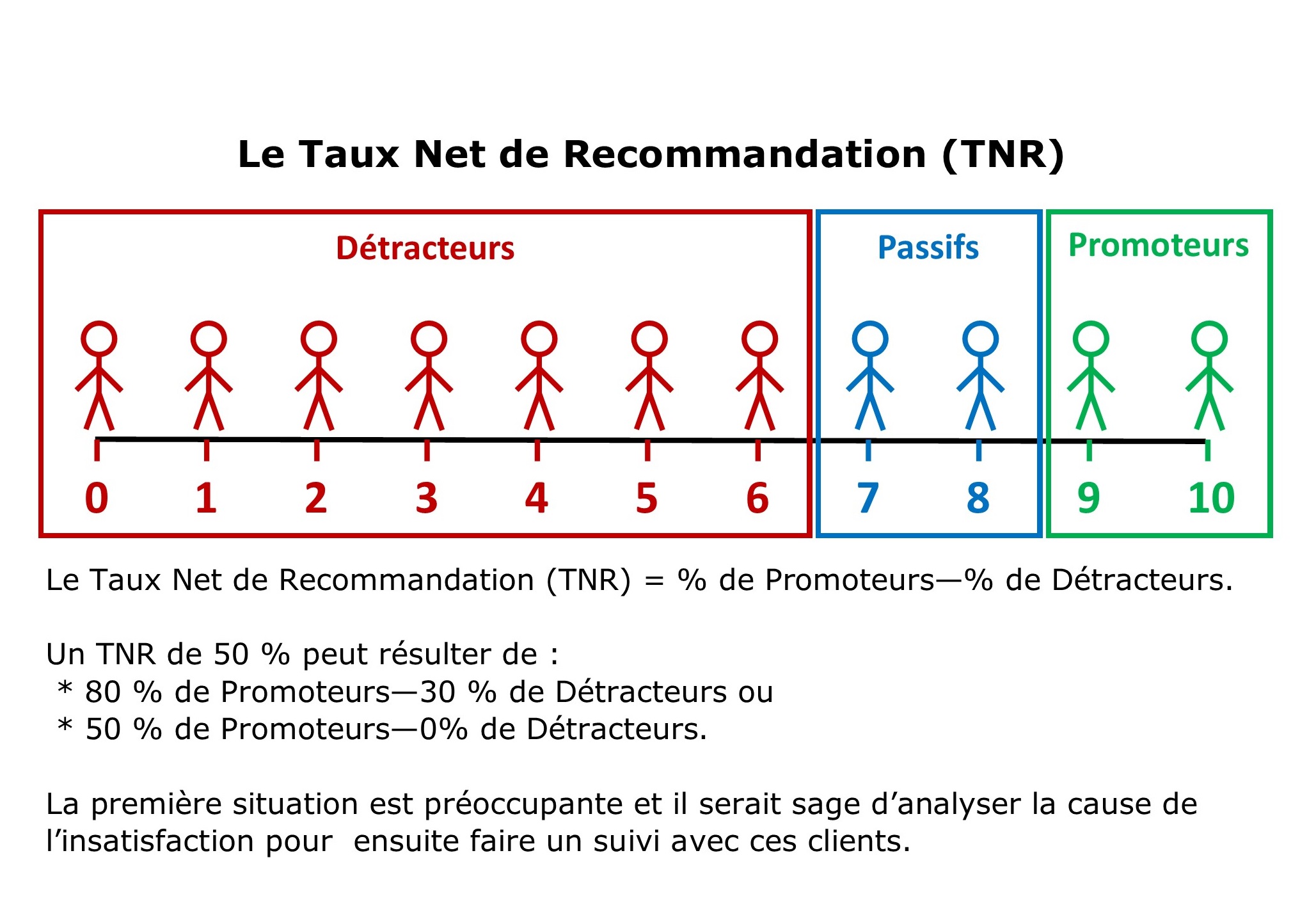 Le Taux Net de Recommandation (TNR)

Détracteurs

Passifs

Promoteurs

0 1 2 3 4 5 6 7 8 9 10

Le Taux Net de Recommandation (TNR) = % de Promoteurs—% de Détracteurs.

Un TNR de 50 % peut résulter de :
* 80 % de Promoteurs—30 % de Détracteurs ou
* 50 % de Promoteurs—0% de Détracteurs.

La première situation est préoccupante et il serait sage d’analyser la cause de l’insatisfaction pour ensuite faire un suivi avec ces clients.